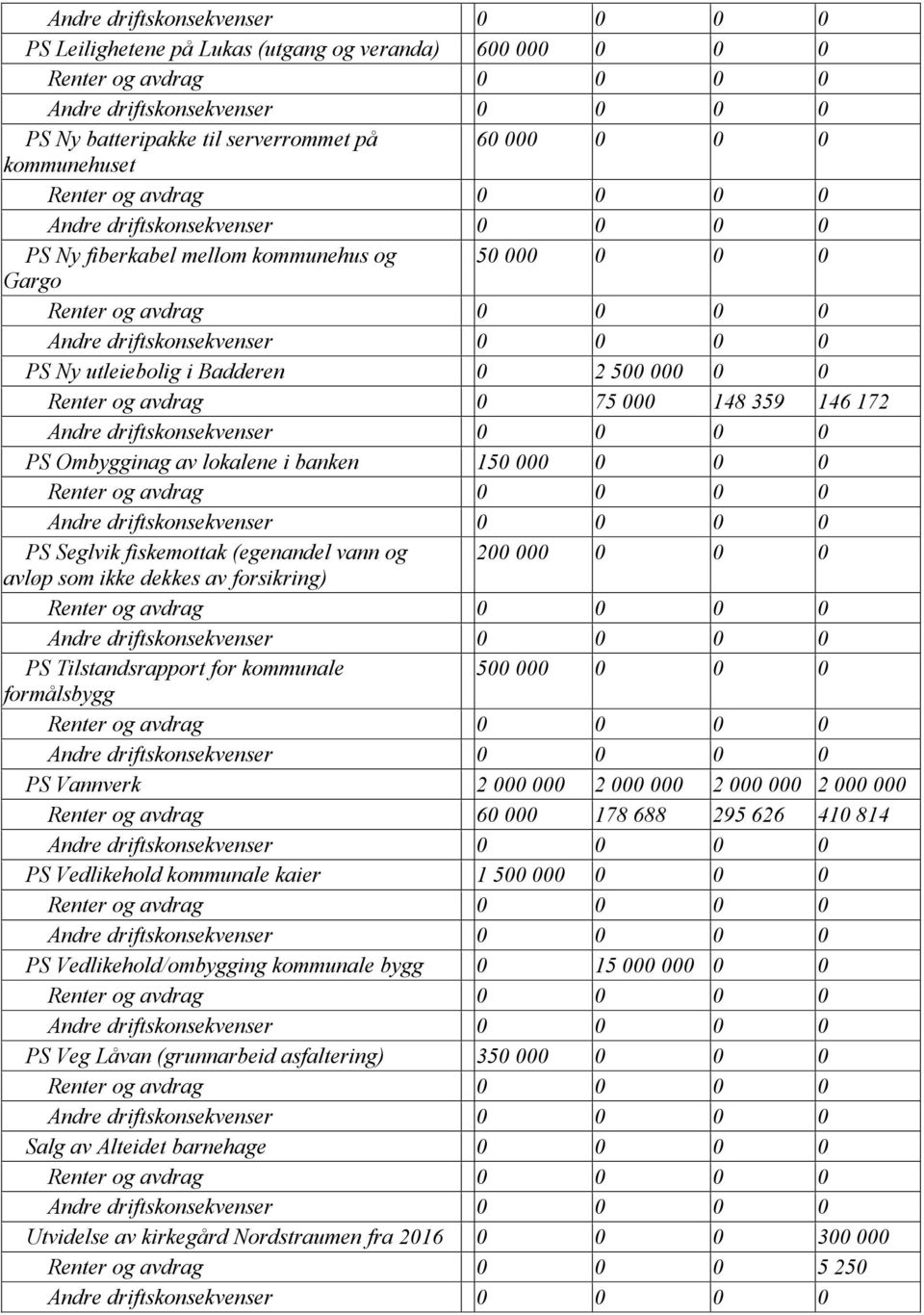 | | | | | |
|---|---|---|---|---|
| Andre driftskonsekvenser | 0 | 0 | 0 | 0 |
| PS Leilighetene på Lukas (utgang og veranda) | 600 000 | 0 | 0 | 0 |
| Renter og avdrag | 0 | 0 | 0 | 0 |
| Andre driftskonsekvenser | 0 | 0 | 0 | 0 |
| PS Ny batteripakke til serverrommet på kommunehuset | 60 000 | 0 | 0 | 0 |
| Renter og avdrag | 0 | 0 | 0 | 0 |
| Andre driftskonsekvenser | 0 | 0 | 0 | 0 |
| PS Ny fiberkabel mellom kommunehus og Gargo | 50 000 | 0 | 0 | 0 |
| Renter og avdrag | 0 | 0 | 0 | 0 |
| Andre driftskonsekvenser | 0 | 0 | 0 | 0 |
| PS Ny utleiebolig i Badderen | 0 | 2 500 000 | 0 | 0 |
| Renter og avdrag | 0 | 75 000 | 148 359 | 146 172 |
| Andre driftskonsekvenser | 0 | 0 | 0 | 0 |
| PS Ombygginag av lokalene i banken | 150 000 | 0 | 0 | 0 |
| Renter og avdrag | 0 | 0 | 0 | 0 |
| Andre driftskonsekvenser | 0 | 0 | 0 | 0 |
| PS Seglvik fiskemottak (egenandel vann og avløp som ikke dekkes av forsikring) | 200 000 | 0 | 0 | 0 |
| Renter og avdrag | 0 | 0 | 0 | 0 |
| Andre driftskonsekvenser | 0 | 0 | 0 | 0 |
| PS Tilstandsrapport for kommunale formålsbygg | 500 000 | 0 | 0 | 0 |
| Renter og avdrag | 0 | 0 | 0 | 0 |
| Andre driftskonsekvenser | 0 | 0 | 0 | 0 |
| PS Vannverk | 2 000 000 | 2 000 000 | 2 000 000 | 2 000 000 |
| Renter og avdrag | 60 000 | 178 688 | 295 626 | 410 814 |
| Andre driftskonsekvenser | 0 | 0 | 0 | 0 |
| PS Vedlikehold kommunale kaier | 1 500 000 | 0 | 0 | 0 |
| Renter og avdrag | 0 | 0 | 0 | 0 |
| Andre driftskonsekvenser | 0 | 0 | 0 | 0 |
| PS Vedlikehold/ombygging kommunale bygg | 0 | 15 000 000 | 0 | 0 |
| Renter og avdrag | 0 | 0 | 0 | 0 |
| Andre driftskonsekvenser | 0 | 0 | 0 | 0 |
| PS Veg Låvan (grunnarbeid asfaltering) | 350 000 | 0 | 0 | 0 |
| Renter og avdrag | 0 | 0 | 0 | 0 |
| Andre driftskonsekvenser | 0 | 0 | 0 | 0 |
| Salg av Alteidet barnehage | 0 | 0 | 0 | 0 |
| Renter og avdrag | 0 | 0 | 0 | 0 |
| Andre driftskonsekvenser | 0 | 0 | 0 | 0 |
| Utvidelse av kirkegård Nordstraumen fra 2016 | 0 | 0 | 0 | 300 000 |
| Renter og avdrag | 0 | 0 | 0 | 5 250 |
| Andre driftskonsekvenser | 0 | 0 | 0 | 0 |